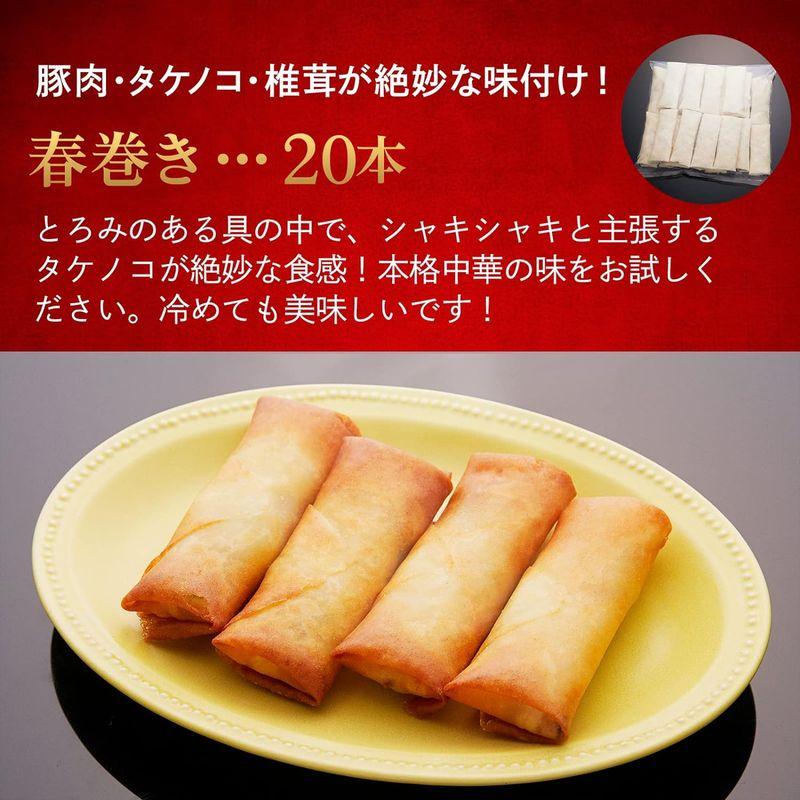 豚肉・タケノコ・椎茸が絶妙な味付け！

春巻き…20本

とろみのある具の中で、シャキシャキと主張するタケノコが絶妙な食感！本格中華の味をお試しください。冷めても美味しいです！